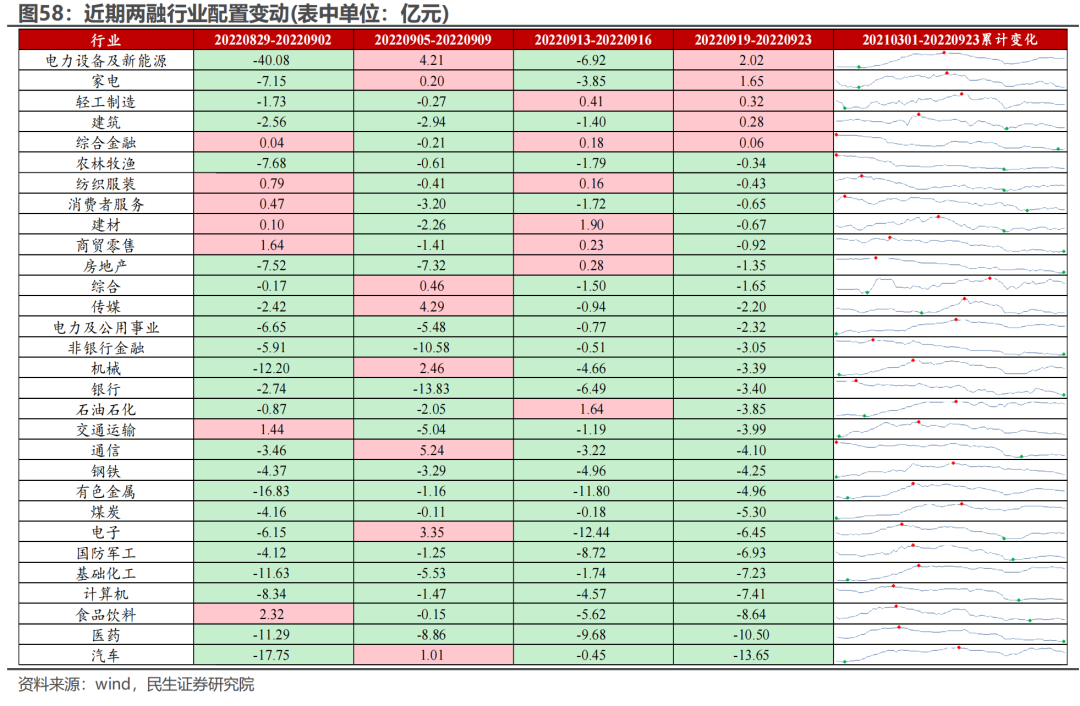 图58：近期两融行业配置变动(表中单位：亿元)

| 行业 | 20220829-20220902 | 20220905-20220909 | 20220913-20220916 | 20220919-20220923 | 20210301-20220923累计变化 |
|---|---|---|---|---|---|
| 电力设备及新能源 | -40.08 | 4.21 | -6.92 | 2.02 | |
| 家电 | -7.15 | 0.20 | -3.85 | 1.65 | |
| 轻工制造 | -1.73 | -0.27 | 0.41 | 0.32 | |
| 建筑 | -2.56 | -2.94 | -1.40 | 0.28 | |
| 综合金融 | 0.04 | -0.21 | 0.18 | 0.06 | |
| 农林牧渔 | -7.68 | -0.61 | -1.79 | -0.34 | |
| 纺织服装 | 0.79 | -0.41 | 0.16 | -0.43 | |
| 消费者服务 | 0.47 | -3.20 | -1.72 | -0.65 | |
| 建材 | 0.10 | -2.26 | 1.90 | -0.67 | |
| 商贸零售 | 1.64 | -1.41 | 0.23 | -0.92 | |
| 房地产 | -7.52 | -7.32 | 0.28 | -1.35 | |
| 综合 | -0.17 | 0.46 | -1.50 | -1.65 | |
| 传媒 | -2.42 | 4.29 | -0.94 | -2.20 | |
| 电力及公用事业 | -6.65 | -5.48 | -0.77 | -2.32 | |
| 非银行金融 | -5.91 | -10.58 | -0.51 | -3.05 | |
| 机械 | -12.20 | 2.46 | -4.66 | -3.39 | |
| 银行 | -2.74 | -13.83 | -6.49 | -3.40 | |
| 石油石化 | -0.87 | -2.05 | 1.64 | -3.85 | |
| 交通运输 | 1.44 | -5.04 | -1.19 | -3.99 | |
| 通信 | -3.46 | 5.24 | -3.22 | -4.10 | |
| 钢铁 | -4.37 | -3.29 | -4.96 | -4.25 | |
| 有色金属 | -16.83 | -1.16 | -11.80 | -4.96 | |
| 煤炭 | -4.16 | -0.11 | -0.18 | -5.30 | |
| 电子 | -6.15 | 3.35 | -12.44 | -6.45 | |
| 国防军工 | -4.12 | -1.25 | -8.72 | -6.93 | |
| 基础化工 | -11.63 | -5.53 | -1.74 | -7.23 | |
| 计算机 | -8.34 | -1.47 | -4.57 | -7.41 | |
| 食品饮料 | 2.32 | -0.15 | -5.62 | -8.64 | |
| 医药 | -11.29 | -8.86 | -9.68 | -10.50 | |
| 汽车 | -17.75 | 1.01 | -0.45 | -13.65 | |

资料来源：wind，民生证券研究院